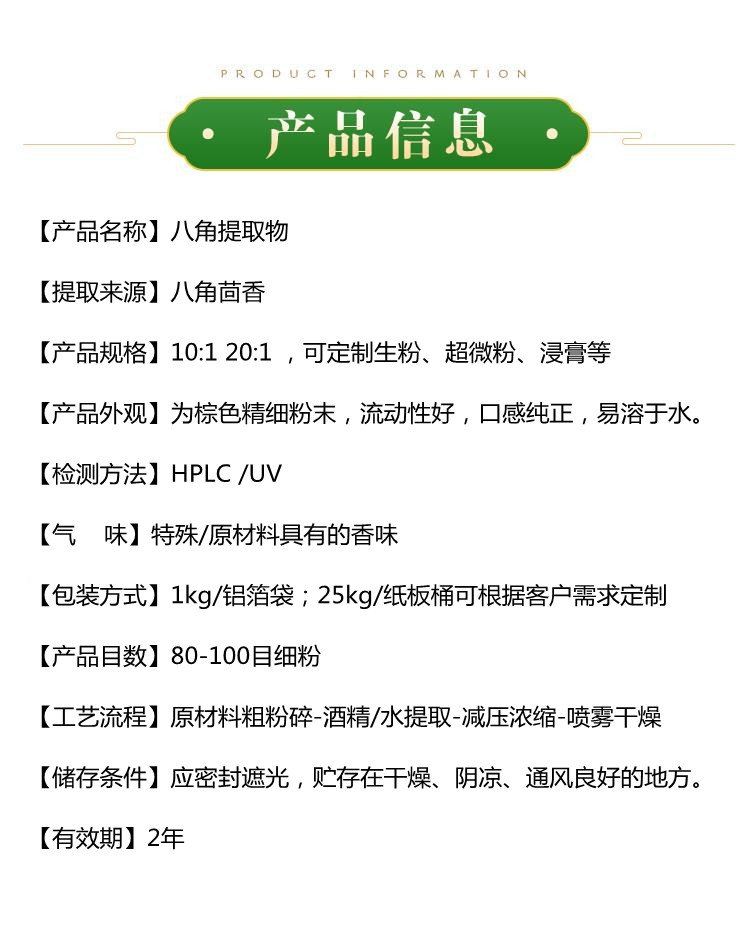 PRODUCT INFORMATION

产品信息

【产品名称】八角提取物

【提取来源】八角茴香

【产品规格】10:1 20:1 ，可定制生粉、超微粉、浸膏等

【产品外观】为棕色精细粉末，流动性好，口感纯正，易溶于水。

【检测方法】HPLC /UV

【气　味】特殊/原材料具有的香味

【包装方式】1kg/铝箔袋；25kg/纸板桶可根据客户需求定制

【产品目数】80-100目细粉

【工艺流程】原材料粗粉碎-酒精/水提取-减压浓缩-喷雾干燥

【储存条件】应密封遮光，贮存在干燥、阴凉、通风良好的地方。

【有效期】2年